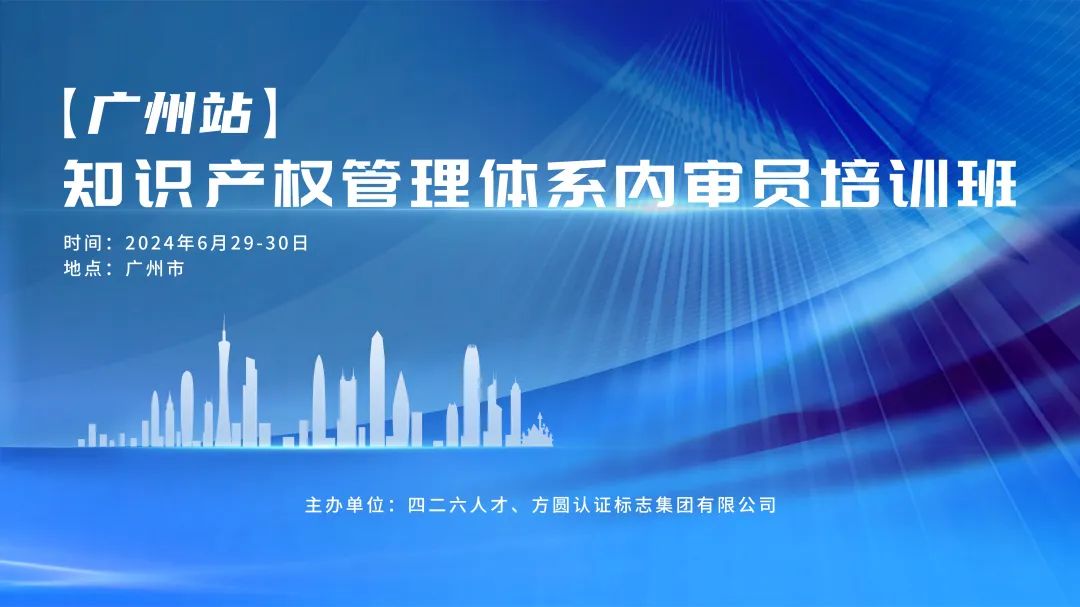 【广州站】
知识产权管理体系内审员培训班

时间：2024年6月29-30日
地点：广州市

主办单位：四二六人才、方圆认证标志集团有限公司